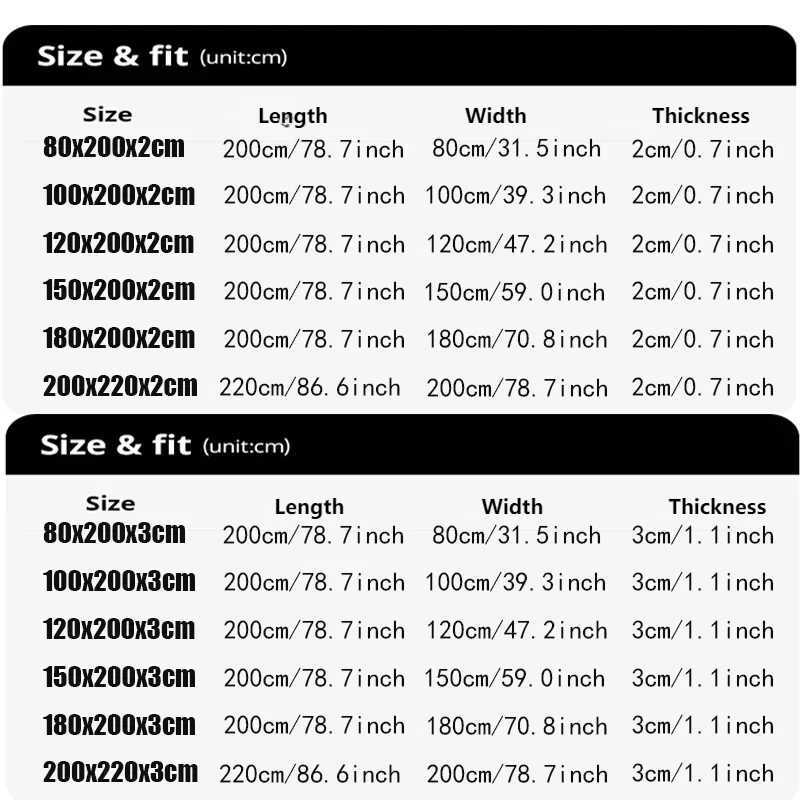 Size & fit (unit:cm)

| Size | Length | Width | Thickness |
|---|---|---|---|
| 80x200x2cm | 200cm/78.7inch | 80cm/31.5inch | 2cm/0.7inch |
| 100x200x2cm | 200cm/78.7inch | 100cm/39.3inch | 2cm/0.7inch |
| 120x200x2cm | 200cm/78.7inch | 120cm/47.2inch | 2cm/0.7inch |
| 150x200x2cm | 200cm/78.7inch | 150cm/59.0inch | 2cm/0.7inch |
| 180x200x2cm | 200cm/78.7inch | 180cm/70.8inch | 2cm/0.7inch |
| 200x220x2cm | 220cm/86.6inch | 200cm/78.7inch | 2cm/0.7inch |

Size & fit (unit:cm)

| Size | Length | Width | Thickness |
|---|---|---|---|
| 80x200x3cm | 200cm/78.7inch | 80cm/31.5inch | 3cm/1.1inch |
| 100x200x3cm | 200cm/78.7inch | 100cm/39.3inch | 3cm/1.1inch |
| 120x200x3cm | 200cm/78.7inch | 120cm/47.2inch | 3cm/1.1inch |
| 150x200x3cm | 200cm/78.7inch | 150cm/59.0inch | 3cm/1.1inch |
| 180x200x3cm | 200cm/78.7inch | 180cm/70.8inch | 3cm/1.1inch |
| 200x220x3cm | 220cm/86.6inch | 200cm/78.7inch | 3cm/1.1inch |